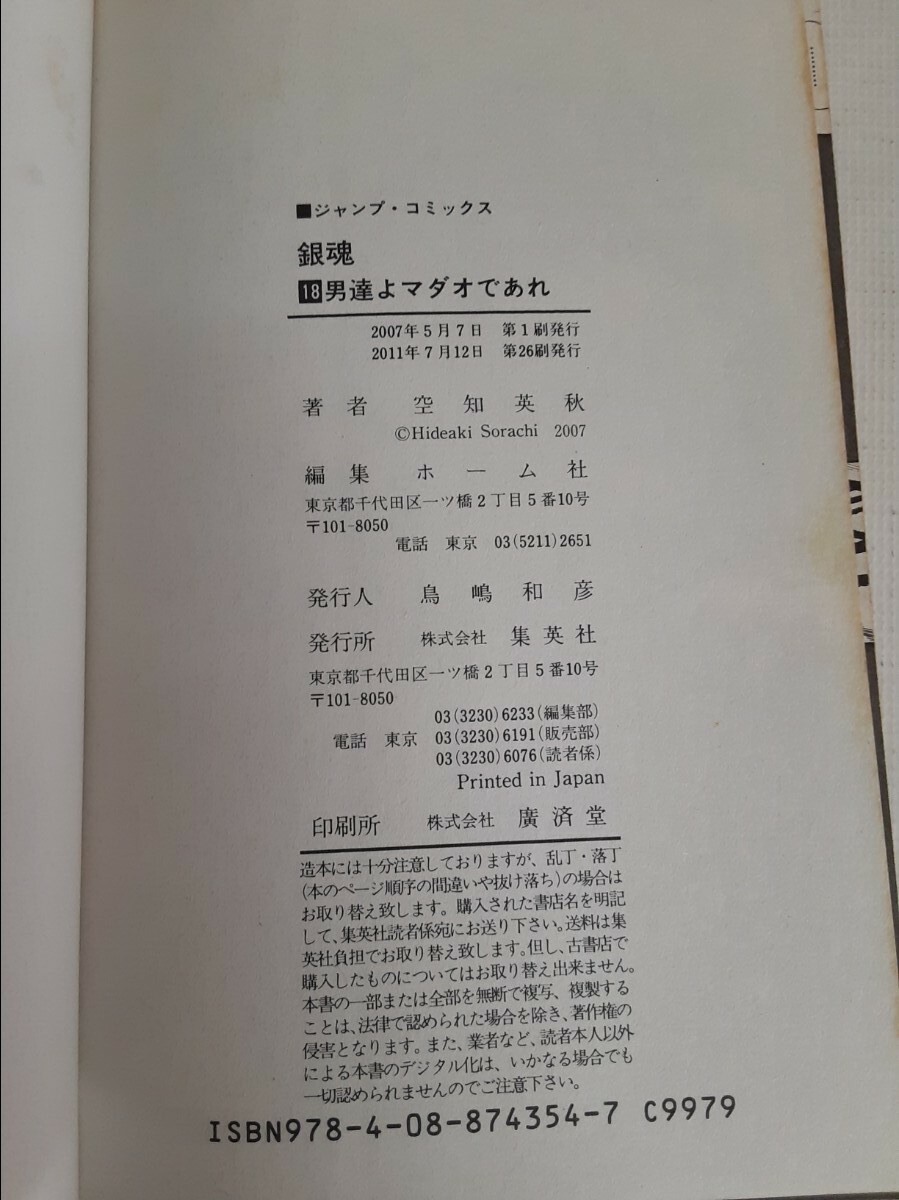 ■ジャンプ・コミックス

銀魂

18 男達よマダオであれ

2007年5月7日 第1刷発行
2011年7月12日 第26刷発行

著者 空知英秋
©Hideaki Sorachi 2007

編集 ホーム社
東京都千代田区一ツ橋2丁目5番10号
〒101-8050
電話 東京 03(5211)2651

発行人 鳥嶋和彦

発行所 株式会社 集英社
東京都千代田区一ツ橋2丁目5番10号
〒101-8050
03(3230)6233(編集部)
電話 東京 03(3230)6191(販売部)
03(3230)6076(読者係)
Printed in Japan

印刷所 株式会社 廣済堂

造本には十分注意しておりますが、乱丁・落丁(本のページ順序の間違いや抜け落ち)の場合はお取り替え致します。購入された書店名を明記して、集英社読者係宛にお送り下さい。送料は集英社負担でお取り替え致します。但し、古書店で購入したものについてはお取り替え出来ません。本書の一部または全部を無断で複写、複製することは、法律で認められた場合を除き、著作権の侵害となります。また、業者など、読者本人以外による本書のデジタル化は、いかなる場合でも一切認められませんのでご注意下さい。

ISBN978-4-08-874354-7 C9979